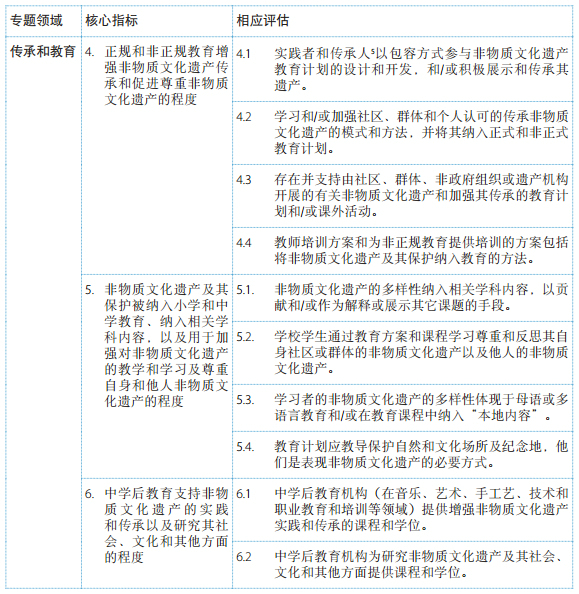 | 专题领域 | 核心指标 | 相应评估 |
|---|---|---|
| 传承和教育 | 4. 正规和非正规教育增强非物质文化遗产传承和促进尊重非物质文化遗产的程度 | 4.1 实践者和传承人$^5$以包容方式参与非物质文化遗产教育计划的设计和开发，和/或积极展示和传承其遗产。 |
| | | 4.2 学习和/或加强社区、群体和个人认可的传承非物质文化遗产的模式和方法，并将其纳入正式和非正式教育计划。 |
| | | 4.3 存在并支持由社区、群体、非政府组织或遗产机构开展的有关非物质文化遗产和加强其传承的教育计划和/或课外活动。 |
| | | 4.4 教师培训方案和为非正规教育提供培训的方案包括将非物质文化遗产及其保护纳入教育的方法。 |
| | 5. 非物质文化遗产及其保护被纳入小学和中学教育、纳入相关学科内容，以及用于加强对非物质文化遗产的教学和学习及尊重自身和他人非物质文化遗产的程度 | 5.1. 非物质文化遗产的多样性纳入相关学科内容，以贡献和/或作为解释或展示其它课题的手段。 |
| | | 5.2. 学校学生通过教育方案和课程学习尊重和反思其自身社区或群体的非物质文化遗产以及他人的非物质文化遗产。 |
| | | 5.3. 学习者的非物质文化遗产的多样性体现于母语或多语言教育和/或在教育课程中纳入“本地内容”。 |
| | | 5.4. 教育计划应教导保护自然和文化场所及纪念地，他们是表现非物质文化遗产的必要方式。 |
| | 6. 中学后教育支持非物质文化遗产的实践和传承以及研究其社会、文化和其他方面的程度 | 6.1 中学后教育机构（在音乐、艺术、手工艺、技术和职业教育和培训等领域）提供增强非物质文化遗产实践和传承的课程和学位。 |
| | | 6.2 中学后教育机构为研究非物质文化遗产及其社会、文化和其他方面提供课程和学位。 |